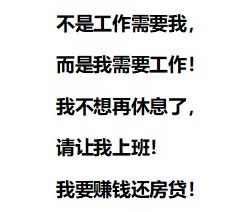 不是工作需要我，

而是我需要工作！

我不想再休息了，

请让我上班！

我要赚钱还房贷！